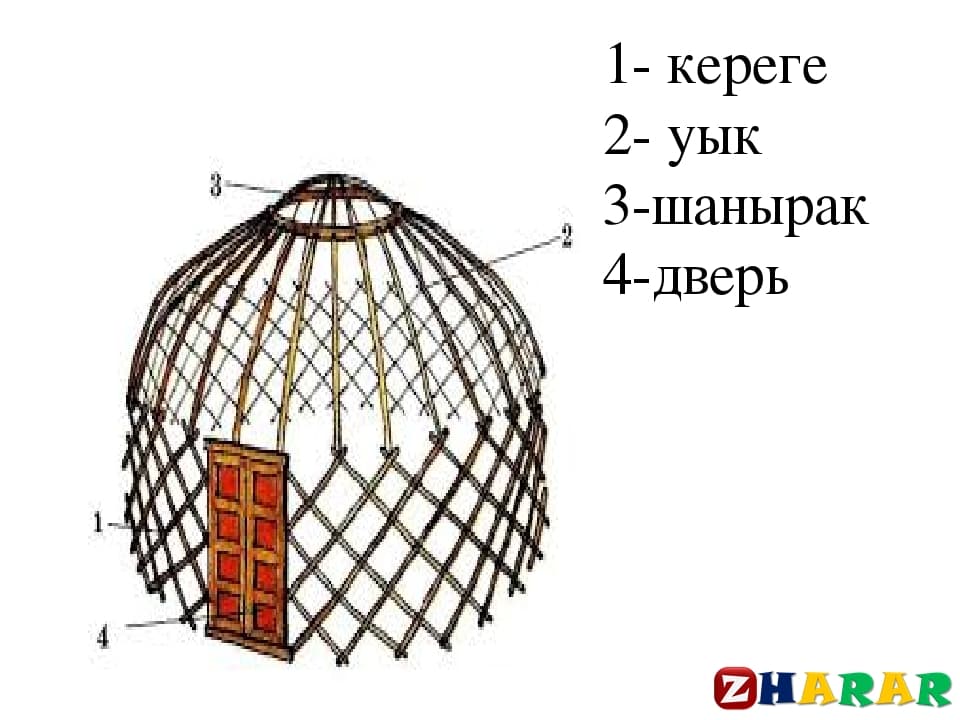 1- кереге
2- уык
3-шанырак
4-дверь

3
2
1
4

ZHARAR